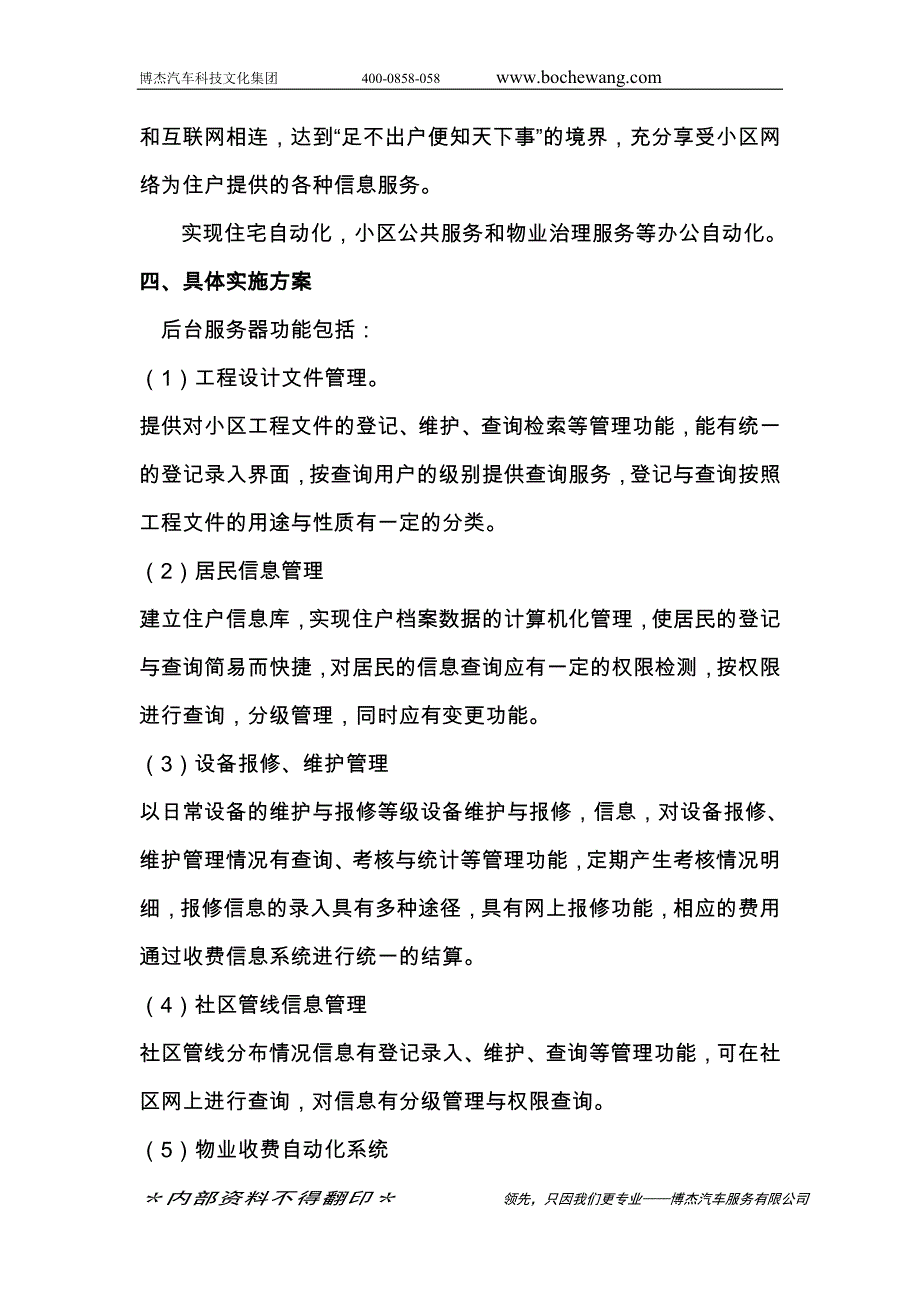 博杰汽车科技文化集团 400-0858-058 www.bochewang.com

和互联网相连，达到“足不出户便知天下事”的境界，充分享受小区网络为住户提供的各种信息服务。

实现住宅自动化，小区公共服务和物业治理服务等办公自动化。

四、具体实施方案

后台服务器功能包括：

（1）工程设计文件管理。

提供对小区工程文件的登记、维护、查询检索等管理功能，能有统一的登记录入界面，按查询用户的级别提供查询服务，登记与查询按照工程文件的用途与性质有一定的分类。

（2）居民信息管理

建立住户信息库，实现住户档案数据的计算机化管理，使居民的登记与查询简易而快捷，对居民的信息查询应有一定的权限检测，按权限进行查询，分级管理，同时应有变更功能。

（3）设备报修、维护管理

以日常设备的维护与报修等级设备维护与报修，信息，对设备报修、维护管理情况有查询、考核与统计等管理功能，定期产生考核情况明细，报修信息的录入具有多种途径，具有网上报修功能，相应的费用通过收费信息系统进行统一的结算。

（4）社区管线信息管理

社区管线分布情况信息有登记录入、维护、查询等管理功能，可在社区网上进行查询，对信息有分级管理与权限查询。

（5）物业收费自动化系统

*内部资料不得翻印* 领先，只因我们更专业——博杰汽车服务有限公司